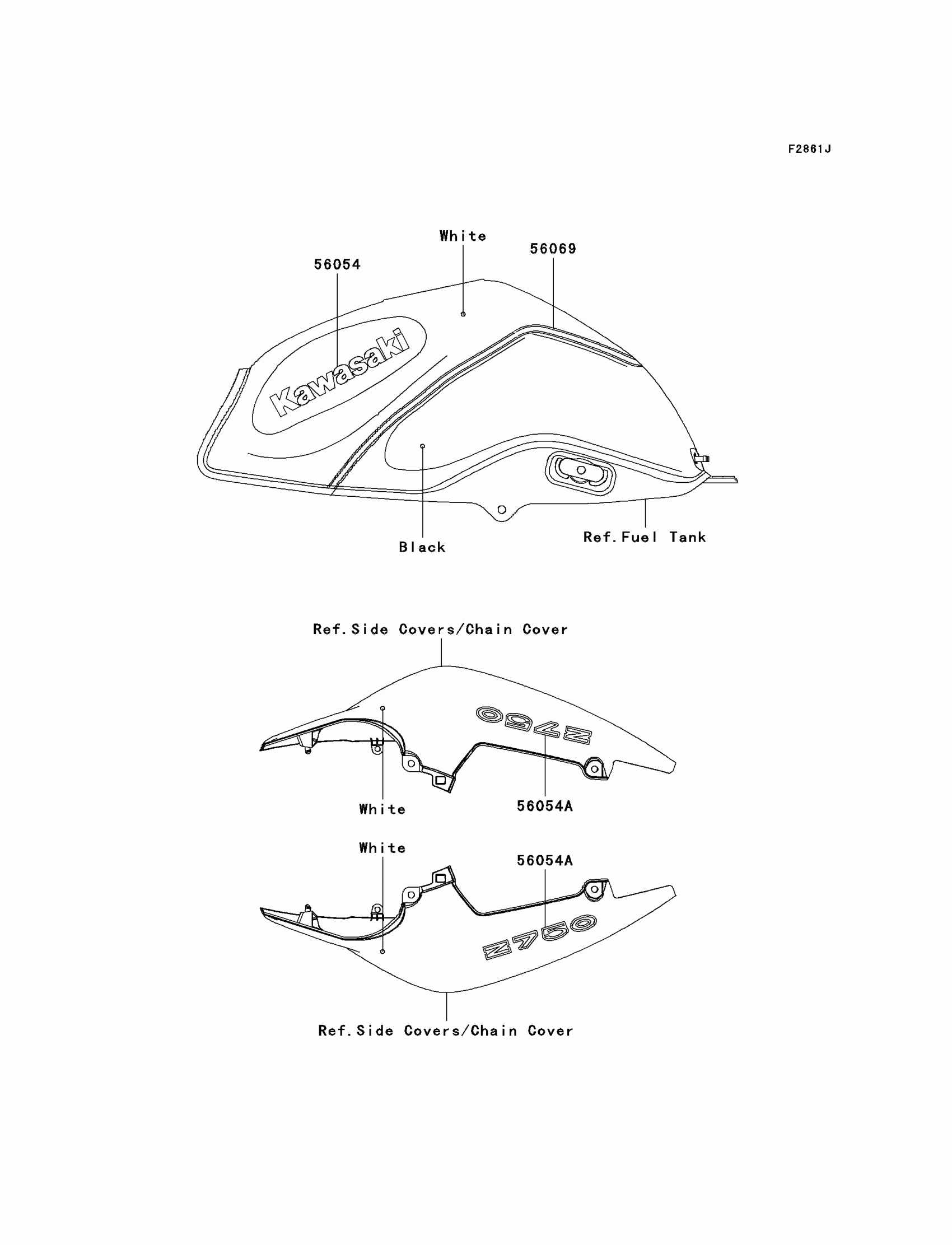 F2861J

White
56069
56054
Kawasaki
Black
Ref.Fuel Tank

Ref.Side Covers/Chain Cover
Z750
White
56054A
White
56054A
Z750
Ref.Side Covers/Chain Cover